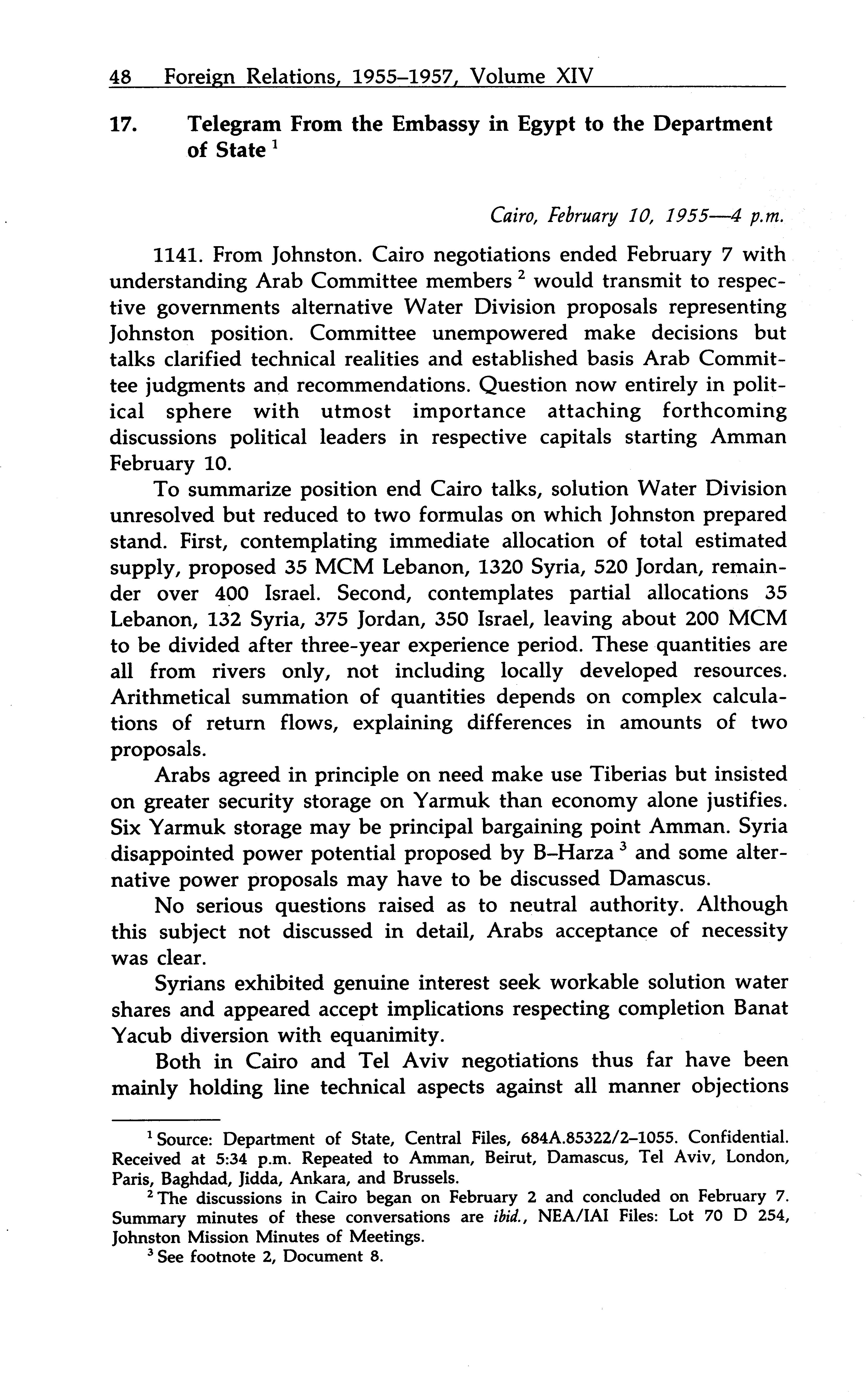 48 Foreign Relations, 1955–1957, Volume XIV

17. Telegram From the Embassy in Egypt to the Department of State $^1$

Cairo, February 10, 1955—4 p.m.

1141. From Johnston. Cairo negotiations ended February 7 with understanding Arab Committee members $^2$ would transmit to respective governments alternative Water Division proposals representing Johnston position. Committee unempowered make decisions but talks clarified technical realities and established basis Arab Committee judgments and recommendations. Question now entirely in political sphere with utmost importance attaching forthcoming discussions political leaders in respective capitals starting Amman February 10.

To summarize position end Cairo talks, solution Water Division unresolved but reduced to two formulas on which Johnston prepared stand. First, contemplating immediate allocation of total estimated supply, proposed 35 MCM Lebanon, 1320 Syria, 520 Jordan, remainder over 400 Israel. Second, contemplates partial allocations 35 Lebanon, 132 Syria, 375 Jordan, 350 Israel, leaving about 200 MCM to be divided after three-year experience period. These quantities are all from rivers only, not including locally developed resources. Arithmetical summation of quantities depends on complex calculations of return flows, explaining differences in amounts of two proposals.

Arabs agreed in principle on need make use Tiberias but insisted on greater security storage on Yarmuk than economy alone justifies. Six Yarmuk storage may be principal bargaining point Amman. Syria disappointed power potential proposed by B–Harza $^3$ and some alternative power proposals may have to be discussed Damascus.

No serious questions raised as to neutral authority. Although this subject not discussed in detail, Arabs acceptance of necessity was clear.

Syrians exhibited genuine interest seek workable solution water shares and appeared accept implications respecting completion Banat Yacub diversion with equanimity.

Both in Cairo and Tel Aviv negotiations thus far have been mainly holding line technical aspects against all manner objections

$^1$ Source: Department of State, Central Files, 684A.85322/2–1055. Confidential. Received at 5:34 p.m. Repeated to Amman, Beirut, Damascus, Tel Aviv, London, Paris, Baghdad, Jidda, Ankara, and Brussels.

$^2$ The discussions in Cairo began on February 2 and concluded on February 7. Summary minutes of these conversations are ibid., NEA/IAI Files: Lot 70 D 254, Johnston Mission Minutes of Meetings.

$^3$ See footnote 2, Document 8.